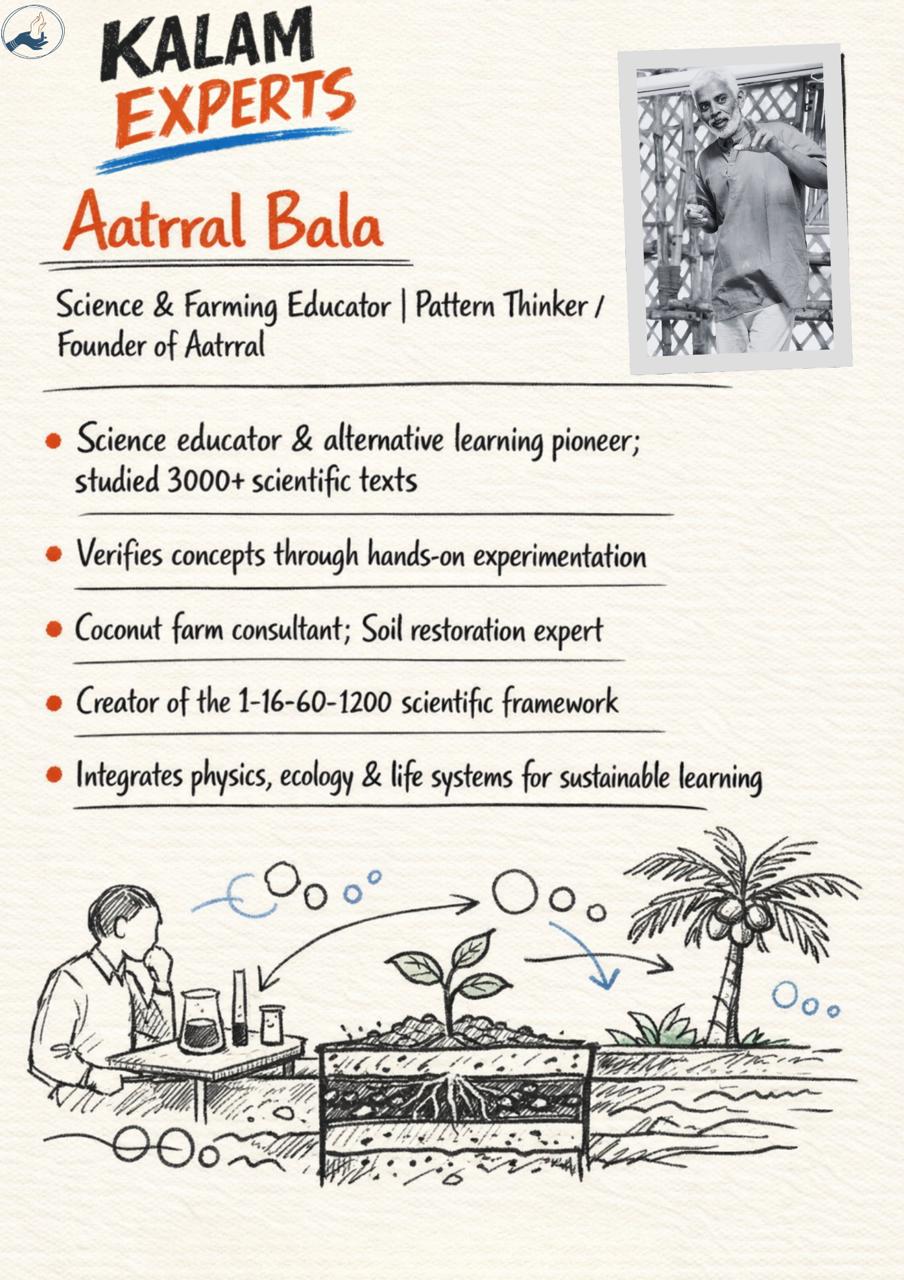 KALAM EXPERTS

Aatrral Bala

Science & Farming Educator | Pattern Thinker / Founder of Aatrral

• Science educator & alternative learning pioneer; studied 3000+ scientific texts

• Verifies concepts through hands-on experimentation

• Coconut farm consultant; Soil restoration expert

• Creator of the 1-16-60-1200 scientific framework

• Integrates physics, ecology & life systems for sustainable learning